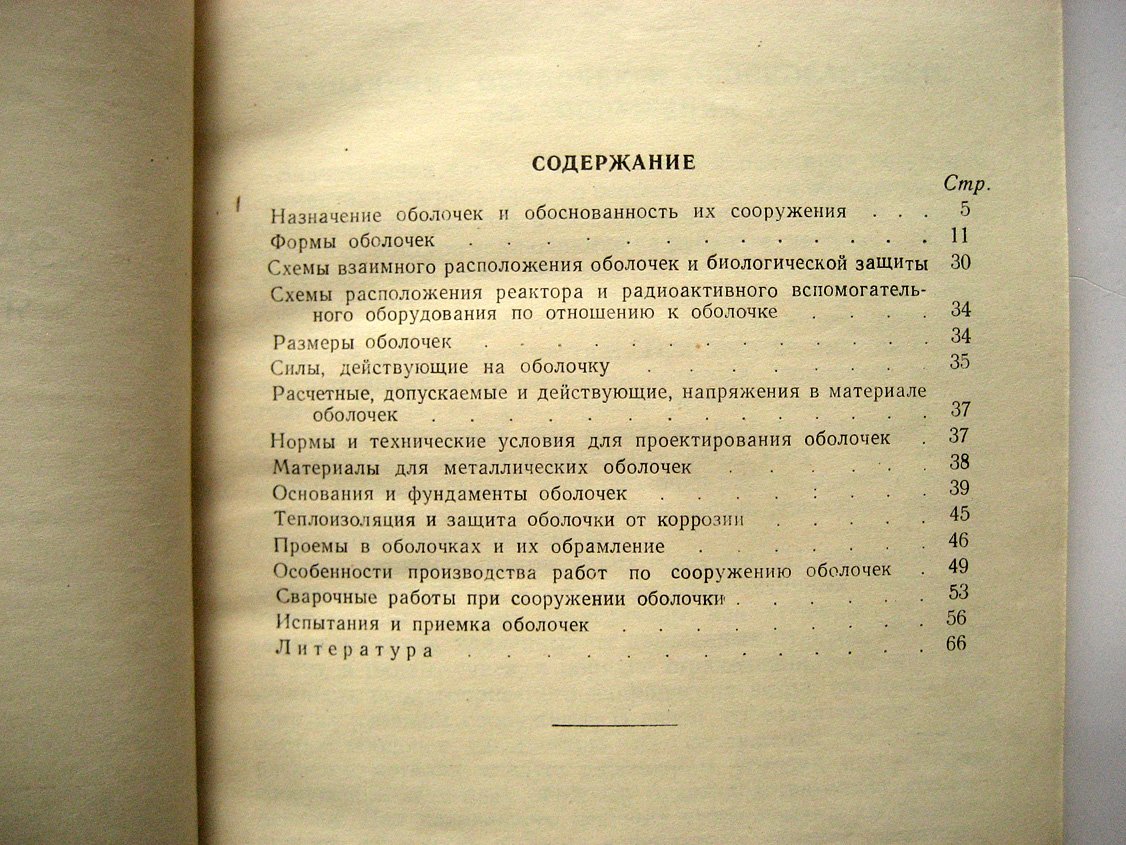 СОДЕРЖАНИЕ

Стр.

Назначение оболочек и обоснованность их сооружения 5
Формы оболочек 11
Схемы взаимного расположения оболочек и биологической защиты 30
Схемы расположения реактора и радиоактивного вспомогательного оборудования по отношению к оболочке 34
Размеры оболочек 34
Силы, действующие на оболочку 35
Расчетные, допускаемые и действующие, напряжения в материале оболочек 37
Нормы и технические условия для проектирования оболочек 37
Материалы для металлических оболочек 38
Основания и фундаменты оболочек 39
Теплоизоляция и защита оболочки от коррозии 45
Проемы в оболочках и их обрамление 46
Особенности производства работ по сооружению оболочек 49
Сварочные работы при сооружении оболочки 53
Испытания и приемка оболочек 56
Литература 66